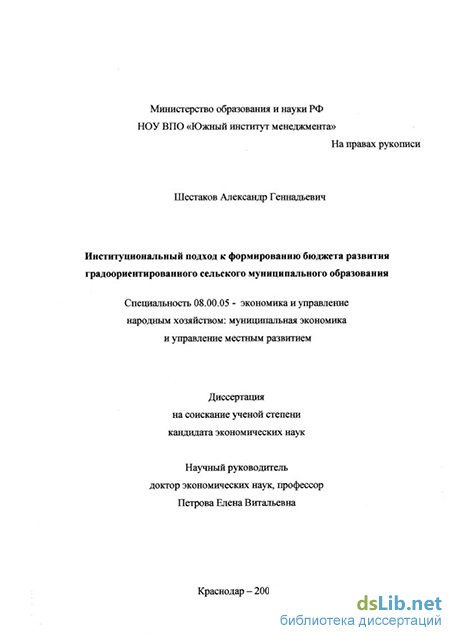 Министерство образования и науки РФ
НОУ ВПО «Южный институт менеджмента»

На правах рукописи

Шестаков Александр Геннадьевич

Институциональный подход к формированию бюджета развития градоориентированного сельского муниципального образования

Специальность 08.00.05 - экономика и управление народным хозяйством: муниципальная экономика и управление местным развитием

Диссертация
на соискание ученой степени
кандидата экономических наук

Научный руководитель
доктор экономических наук, профессор
Петрова Елена Витальевна

Краснодар – 200

dsLib.net
библиотека диссертаций